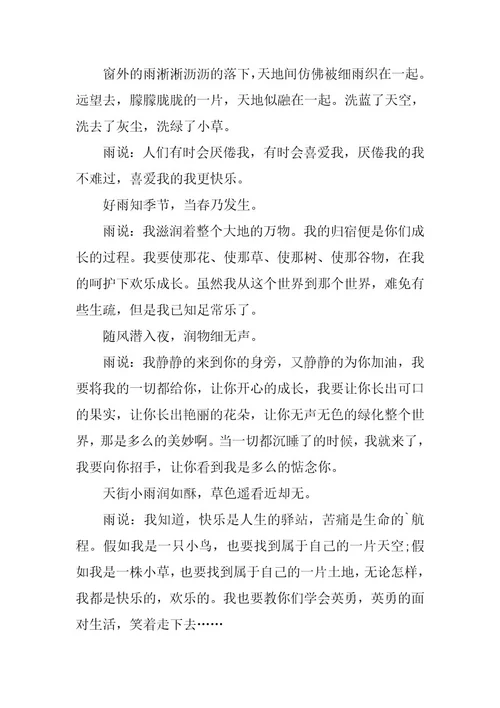 窗外的雨淅淅沥沥的落下，天地间仿佛被细雨织在一起。远望去，朦朦胧胧的一片，天地似融在一起。洗蓝了天空，洗去了灰尘，洗绿了小草。

雨说：人们有时会厌倦我，有时会喜爱我，厌倦我的我不难过，喜爱我的我更快乐。

好雨知季节，当春乃发生。

雨说：我滋润着整个大地的万物。我的归宿便是你们成长的过程。我要使那花、使那草、使那树、使那谷物，在我的呵护下欢乐成长。虽然我从这个世界到那个世界，难免有些生疏，但是我已知足常乐了。

随风潜入夜，润物细无声。

雨说：我静静的来到你的身旁，又静静的为你加油，我要将我的一切都给你，让你开心的成长，我要让你长出可口的果实，让你长出艳丽的花朵，让你无声无色的绿化整个世界，那是多么的美妙啊。当一切都沉睡了的时候，我就来了，我要向你招手，让你看到我是多么的惦念你。

天街小雨润如酥，草色遥看近却无。

雨说：我知道，快乐是人生的驿站，苦痛是生命的`航程。假如我是一只小鸟，也要找到属于自己的一片天空；假如我是一株小草，也要找到属于自己的一片土地，无论怎样，我都是快乐的，欢乐的。我也要教你们学会英勇，英勇的面对生活，笑着走下去……